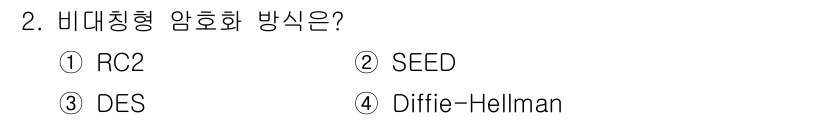 2. 비대칭형 암호화 방식은?

① RC2
② SEED
③ DES
④ Diffie-Hellman